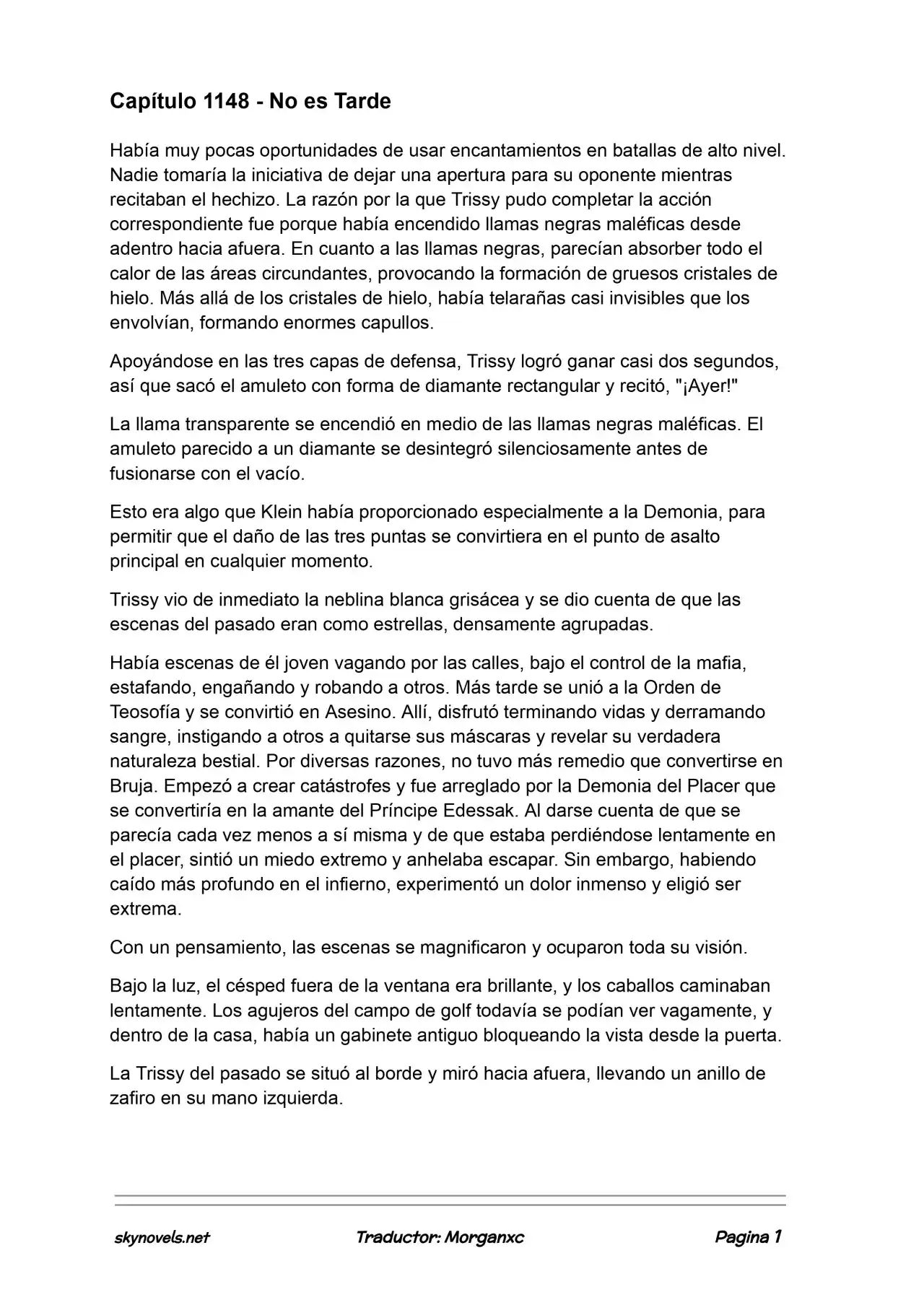 Capítulo 1148 - No es Tarde

Había muy pocas oportunidades de usar encantamientos en batallas de alto nivel. Nadie tomaría la iniciativa de dejar una apertura para su oponente mientras recitaban el hechizo. La razón por la que Trissy pudo completar la acción correspondiente fue porque había encendido llamas negras maléficas desde adentro hacia afuera. En cuanto a las llamas negras, parecían absorber todo el calor de las áreas circundantes, provocando la formación de gruesos cristales de hielo. Más allá de los cristales de hielo, había telarañas casi invisibles que los envolvían, formando enormes capullos.

Apoyándose en las tres capas de defensa, Trissy logró ganar casi dos segundos, así que sacó el amuleto con forma de diamante rectangular y recitó, "¡Ayer!"

La llama transparente se encendió en medio de las llamas negras maléficas. El amuleto parecido a un diamante se desintegró silenciosamente antes de fusionarse con el vacío.

Esto era algo que Klein había proporcionado especialmente a la Demonia, para permitir que el daño de las tres puntas se convirtiera en el punto de asalto principal en cualquier momento.

Trissy vio de inmediato la neblina blanca grisácea y se dio cuenta de que las escenas del pasado eran como estrellas, densamente agrupadas.

Había escenas de él joven vagando por las calles, bajo el control de la mafia, estafando, engañando y robando a otros. Más tarde se unió a la Orden de Teosofía y se convirtió en Asesino. Allí, disfrutó terminando vidas y derramando sangre, instigando a otros a quitarse sus máscaras y revelar su verdadera naturaleza bestial. Por diversas razones, no tuvo más remedio que convertirse en Bruja. Empezó a crear catástrofes y fue arreglado por la Demonia del Placer que se convertiría en la amante del Príncipe Edessak. Al darse cuenta de que se parecía cada vez menos a sí misma y de que estaba perdiéndose lentamente en el placer, sintió un miedo extremo y anhelaba escapar. Sin embargo, habiendo caído más profundo en el infierno, experimentó un dolor inmenso y eligió ser extrema.

Con un pensamiento, las escenas se magnificaron y ocuparon toda su visión.

Bajo la luz, el césped fuera de la ventana era brillante, y los caballos caminaban lentamente. Los agujeros del campo de golf todavía se podían ver vagamente, y dentro de la casa, había un gabinete antiguo bloqueando la vista desde la puerta.

La Trissy del pasado se situó al borde y miró hacia afuera, llevando un anillo de zafiro en su mano izquierda.

skynovels.net Traductor: Morganxc Pagina 1